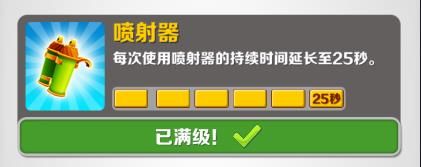 喷射器

每次使用喷射器的持续时间延长至25秒。

25秒

已满级!